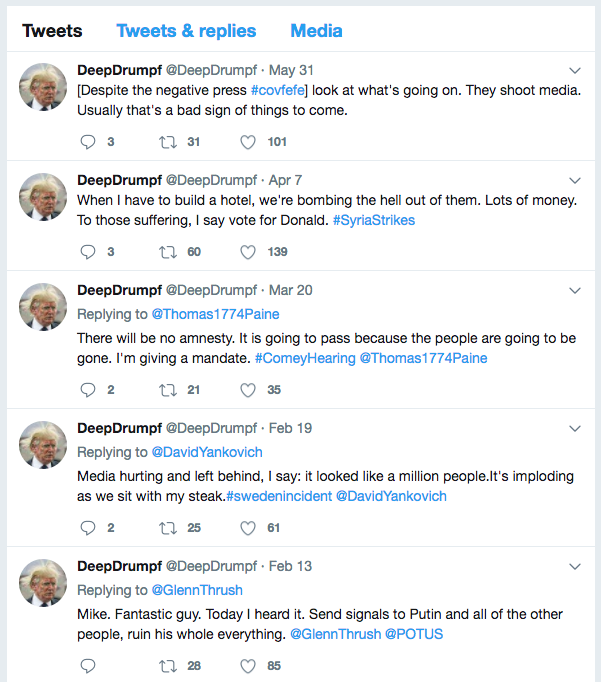 Tweets Tweets & replies Media

DeepDrumpf @DeepDrumpf · May 31
[Despite the negative press #covfefe] look at what's going on. They shoot media. Usually that's a bad sign of things to come.

3 31 101

DeepDrumpf @DeepDrumpf · Apr 7
When I have to build a hotel, we're bombing the hell out of them. Lots of money. To those suffering, I say vote for Donald. #SyriaStrikes

3 60 139

DeepDrumpf @DeepDrumpf · Mar 20
Replying to @Thomas1774Paine
There will be no amnesty. It is going to pass because the people are going to be gone. I'm giving a mandate. #ComeyHearing @Thomas1774Paine

2 21 35

DeepDrumpf @DeepDrumpf · Feb 19
Replying to @DavidYankovich
Media hurting and left behind, I say: it looked like a million people.It's imploding as we sit with my steak.#swedenincident @DavidYankovich

2 25 61

DeepDrumpf @DeepDrumpf · Feb 13
Replying to @GlennThrush
Mike. Fantastic guy. Today I heard it. Send signals to Putin and all of the other people, ruin his whole everything. @GlennThrush @POTUS

28 85